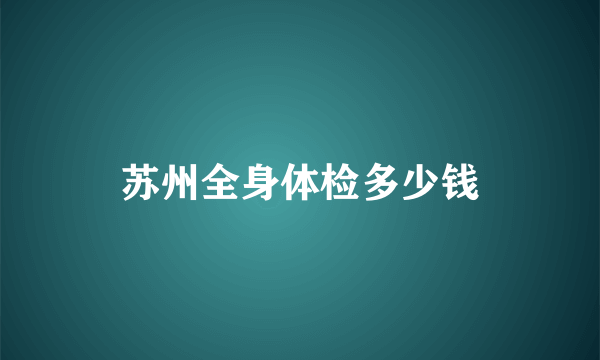 苏州全身体检多少钱